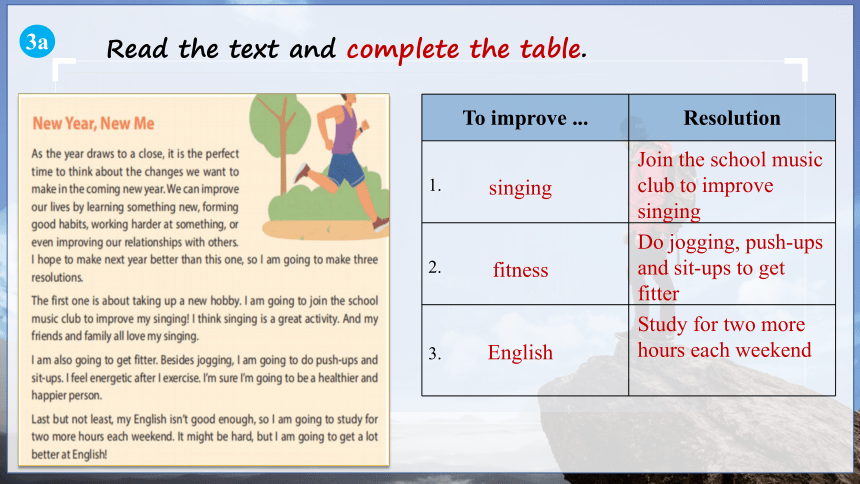 3a

Read the text and complete the table.

New Year, New Me

As the year draws to a close, it is the perfect time to think about the changes we want to make in the coming new year. We can improve our lives by learning something new, forming good habits, working harder at something, or even improving our relationships with others. I hope to make next year better than this one, so I am going to make three resolutions.

The first one is about taking up a new hobby. I am going to join the school music club to improve my singing! I think singing is a great activity. And my friends and family all love my singing.

I am also going to get fitter. Besides jogging, I am going to do push-ups and sit-ups. I feel energetic after I exercise. I'm sure I'm going to be a healthier and happier person.

Last but not least, my English isn't good enough, so I am going to study for two more hours each weekend. It might be hard, but I am going to get a lot better at English!

| To improve ... | Resolution |
|---|---|
| 1. singing | Join the school music club to improve singing |
| 2. fitness | Do jogging, push-ups and sit-ups to get fitter |
| 3. English | Study for two more hours each weekend |